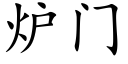 炉门